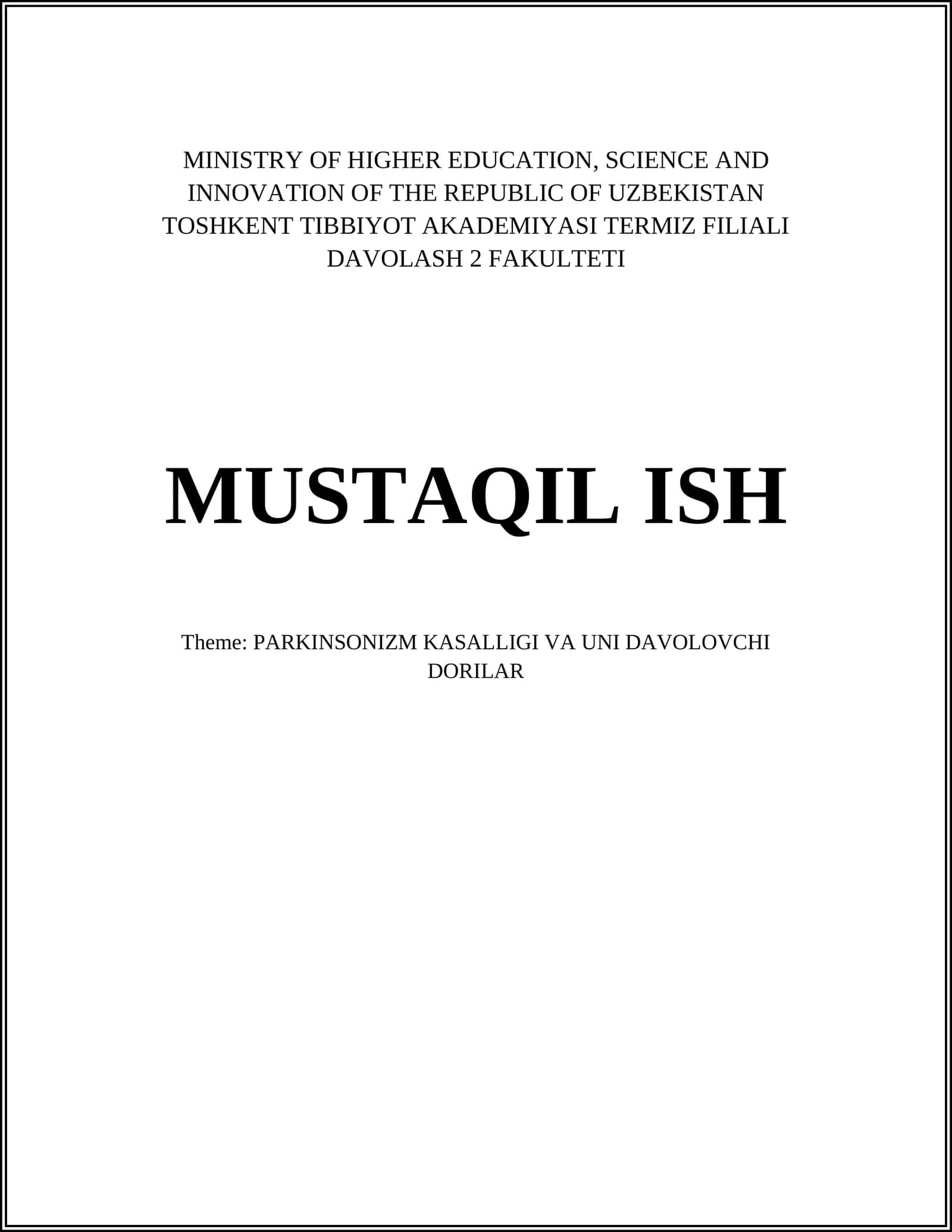 MINISTRY OF HIGHER EDUCATION, SCIENCE AND INNOVATION OF THE REPUBLIC OF UZBEKISTAN
TOSHKENT TIBBIYOT AKADEMIYASI TERMIZ FILIALI
DAVOLASH 2 FAKULTETI

MUSTAQIL ISH

Theme: PARKINSONIZM KASALLIGI VA UNI DAVOLOVCHI DORILAR